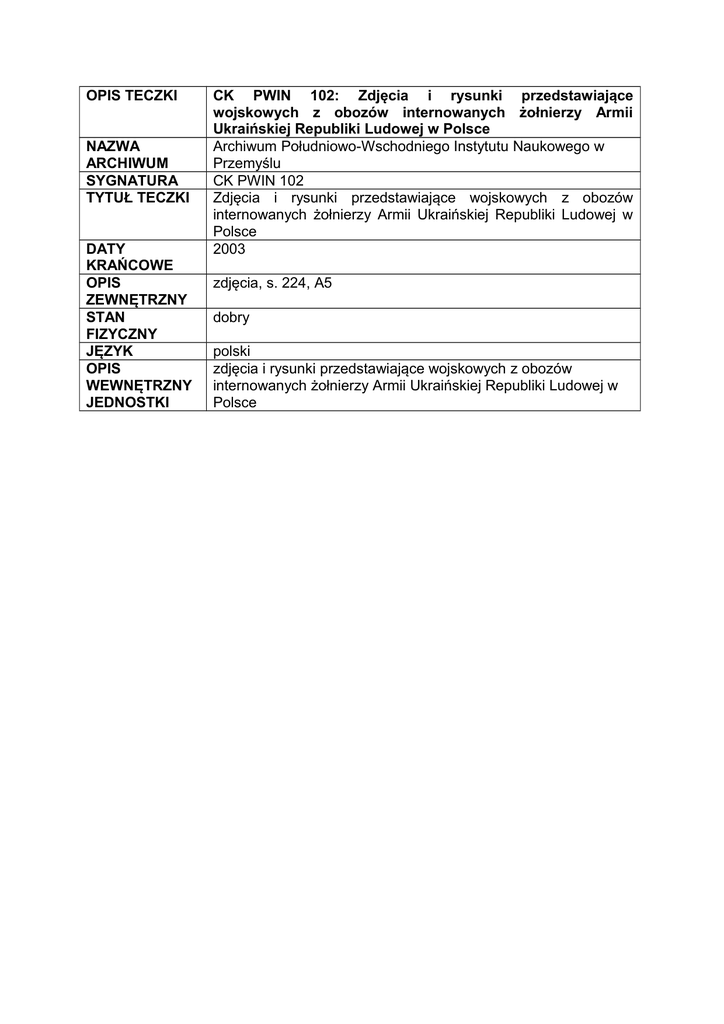 | OPIS TECZKI | CK PWIN 102: Zdjęcia i rysunki przedstawiające wojskowych z obozów internowanych żołnierzy Armii Ukraińskiej Republiki Ludowej w Polsce |
|---|---|
| NAZWA ARCHIWUM | Archiwum Południowo-Wschodniego Instytutu Naukowego w Przemyślu |
| SYGNATURA | CK PWIN 102 |
| TYTUŁ TECZKI | Zdjęcia i rysunki przedstawiające wojskowych z obozów internowanych żołnierzy Armii Ukraińskiej Republiki Ludowej w Polsce |
| DATY KRAŃCOWE | 2003 |
| OPIS ZEWNĘTRZNY | zdjęcia, s. 224, A5 |
| STAN FIZYCZNY | dobry |
| JĘZYK | polski |
| OPIS WEWNĘTRZNY JEDNOSTKI | zdjęcia i rysunki przedstawiające wojskowych z obozów internowanych żołnierzy Armii Ukraińskiej Republiki Ludowej w Polsce |